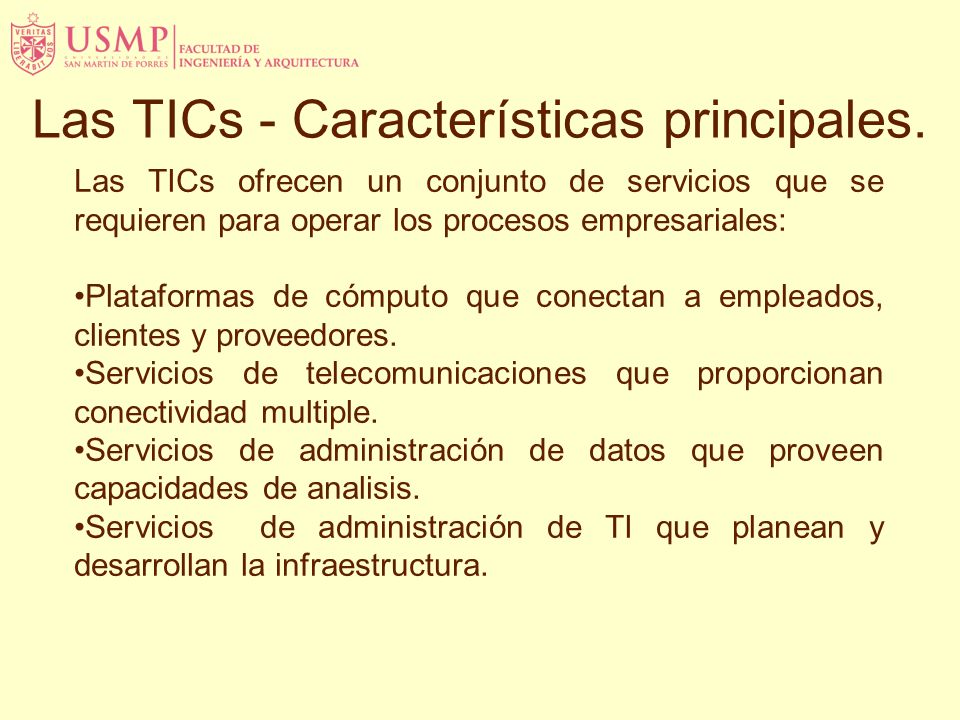 VERITAS LIBERABIT VOS
USMP UNIVERSIDAD DE SAN MARTIN DE PORRES | FACULTAD DE INGENIERÍA Y ARQUITECTURA

Las TICs - Características principales.

Las TICs ofrecen un conjunto de servicios que se requieren para operar los procesos empresariales:

•Plataformas de cómputo que conectan a empleados, clientes y proveedores.
•Servicios de telecomunicaciones que proporcionan conectividad multiple.
•Servicios de administración de datos que proveen capacidades de analisis.
•Servicios de administración de TI que planean y desarrollan la infraestructura.